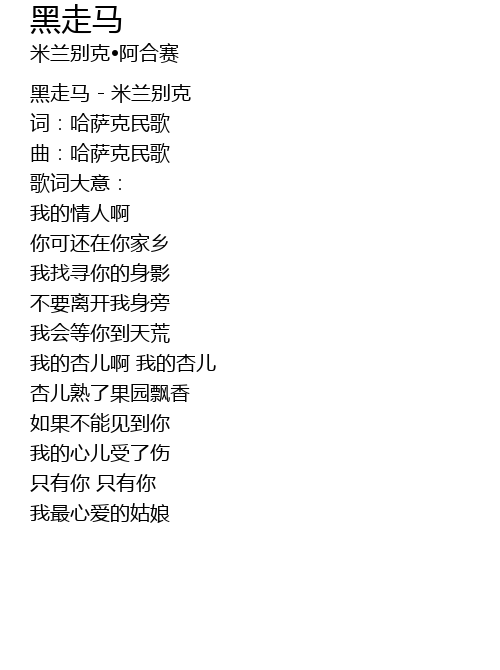 黑走马
米兰别克•阿合赛

黑走马 - 米兰别克
词：哈萨克民歌
曲：哈萨克民歌
歌词大意：
我的情人啊
你可还在你家乡
我找寻你的身影
不要离开我身旁
我会等你到天荒
我的杏儿啊 我的杏儿
杏儿熟了果园飘香
如果不能见到你
我的心儿受了伤
只有你 只有你
我最心爱的姑娘